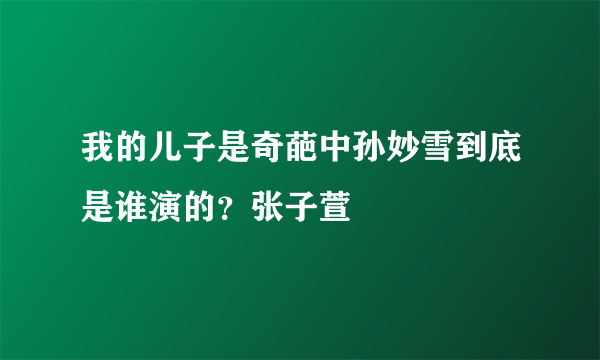 我的儿子是奇葩中孙妙雪到底是谁演的？张子萱